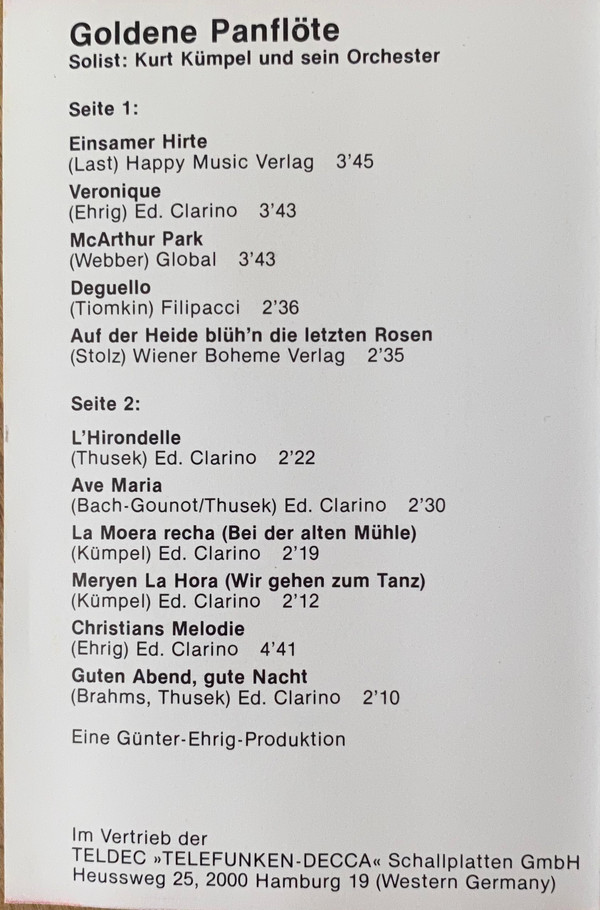 Goldene Panflöte
Solist: Kurt Kümpel und sein Orchester

Seite 1:

Einsamer Hirte
(Last) Happy Music Verlag 3'45

Veronique
(Ehrig) Ed. Clarino 3'43

McArthur Park
(Webber) Global 3'43

Deguello
(Tiomkin) Filipacci 2'36

Auf der Heide blüh'n die letzten Rosen
(Stolz) Wiener Boheme Verlag 2'35

Seite 2:

L'Hirondelle
(Thusek) Ed. Clarino 2'22

Ave Maria
(Bach-Gounot/Thusek) Ed. Clarino 2'30

La Moera recha (Bei der alten Mühle)
(Kümpel) Ed. Clarino 2'19

Meryen La Hora (Wir gehen zum Tanz)
(Kümpel) Ed. Clarino 2'12

Christians Melodie
(Ehrig) Ed. Clarino 4'41

Guten Abend, gute Nacht
(Brahms, Thusek) Ed. Clarino 2'10

Eine Günter-Ehrig-Produktion

Im Vertrieb der
TELDEC »TELEFUNKEN-DECCA« Schallplatten GmbH
Heussweg 25, 2000 Hamburg 19 (Western Germany)